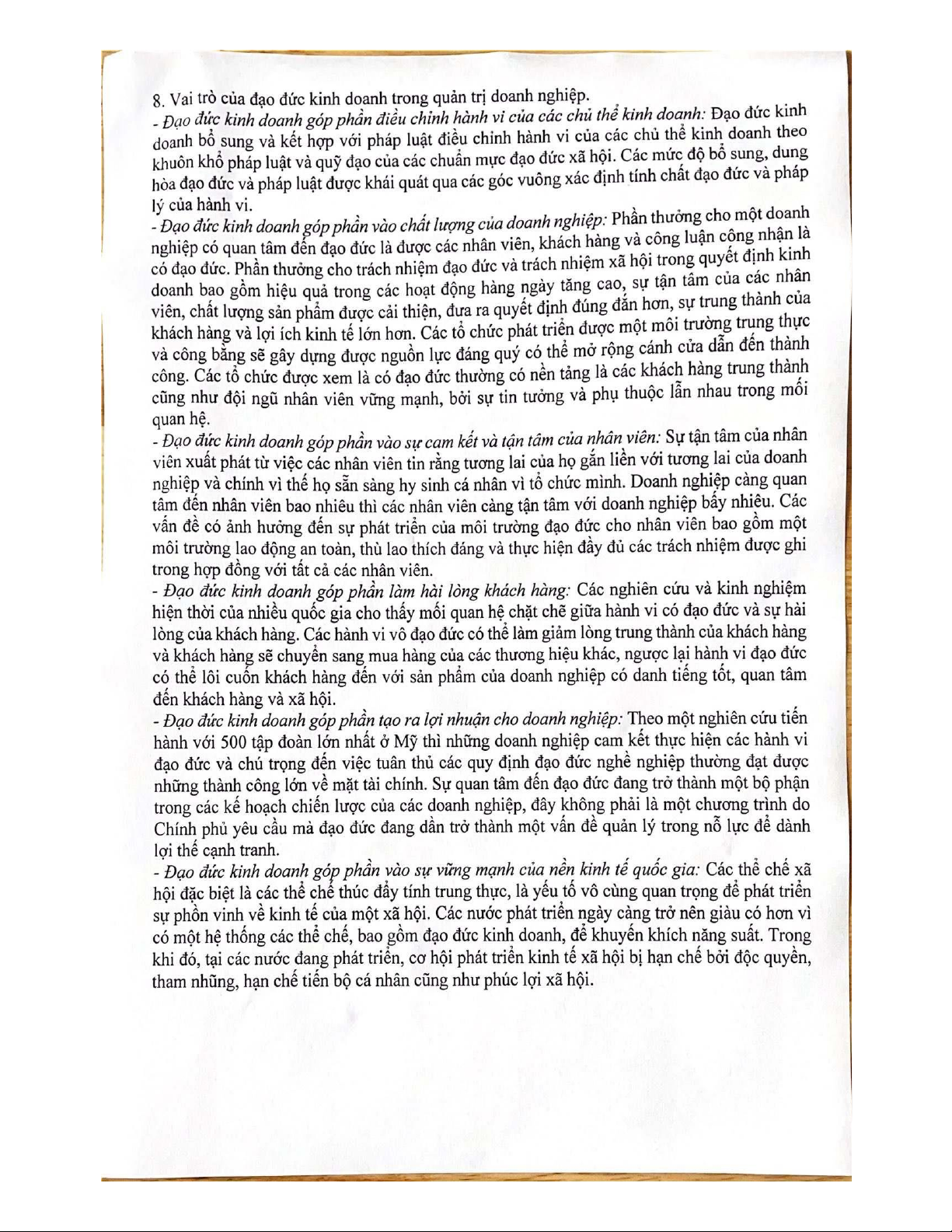 8. Vai trò của đạo đức kinh doanh trong quản trị doanh nghiệp.
- Đạo đức kinh doanh góp phần điều chỉnh hành vi của các chủ thể kinh doanh: Đạo đức kinh doanh bổ sung và kết hợp với pháp luật điều chỉnh hành vi của các chủ thể kinh doanh theo khuôn khổ pháp luật và quỹ đạo của các chuẩn mực đạo đức xã hội. Các mức độ bổ sung, dung hòa đạo đức và pháp luật được khái quát qua các góc vuông xác định tính chất đạo đức và pháp lý của hành vi.
- Đạo đức kinh doanh góp phần vào chất lượng của doanh nghiệp: Phần thưởng cho một doanh nghiệp có quan tâm đến đạo đức là được các nhân viên, khách hàng và công luận công nhận là có đạo đức. Phần thưởng cho trách nhiệm đạo đức và trách nhiệm xã hội trong quyết định kinh doanh bao gồm hiệu quả trong các hoạt động hàng ngày tăng cao, sự tận tâm của các nhân viên, chất lượng sản phẩm được cải thiện, đưa ra quyết định đúng đắn hơn, sự trung thành của khách hàng và lợi ích kinh tế lớn hơn. Các tổ chức phát triển được một môi trường trung thực và công bằng sẽ gây dựng được nguồn lực đáng quý có thể mở rộng cánh cửa dẫn đến thành công. Các tổ chức được xem là có đạo đức thường có nền tảng là các khách hàng trung thành cũng như đội ngũ nhân viên vững mạnh, bởi sự tin tưởng và phụ thuộc lẫn nhau trong mối quan hệ.
- Đạo đức kinh doanh góp phần vào sự cam kết và tận tâm của nhân viên: Sự tận tâm của nhân viên xuất phát từ việc các nhân viên tin rằng tương lai của họ gắn liền với tương lai của doanh nghiệp và chính vì thế họ sẵn sàng hy sinh cá nhân vì tổ chức mình. Doanh nghiệp càng quan tâm đến nhân viên bao nhiêu thì các nhân viên càng tận tâm với doanh nghiệp bấy nhiêu. Các vấn đề có ảnh hưởng đến sự phát triển của môi trường đạo đức cho nhân viên bao gồm một môi trường lao động an toàn, thù lao thích đáng và thực hiện đầy đủ các trách nhiệm được ghi trong hợp đồng với tất cả các nhân viên.
- Đạo đức kinh doanh góp phần làm hài lòng khách hàng: Các nghiên cứu và kinh nghiệm hiện thời của nhiều quốc gia cho thấy mối quan hệ chặt chẽ giữa hành vi có đạo đức và sự hài lòng của khách hàng. Các hành vi vô đạo đức có thể làm giảm lòng trung thành của khách hàng và khách hàng sẽ chuyển sang mua hàng của các thương hiệu khác, ngược lại hành vi đạo đức có thể lôi cuốn khách hàng đến với sản phẩm của doanh nghiệp có danh tiếng tốt, quan tâm đến khách hàng và xã hội.
- Đạo đức kinh doanh góp phần tạo ra lợi nhuận cho doanh nghiệp: Theo một nghiên cứu tiến hành với 500 tập đoàn lớn nhất ở Mỹ thì những doanh nghiệp cam kết thực hiện các hành vi đạo đức và chú trọng đến việc tuân thủ các quy định đạo đức nghề nghiệp thường đạt được những thành công lớn về mặt tài chính. Sự quan tâm đến đạo đức đang trở thành một bộ phận trong các kế hoạch chiến lược của các doanh nghiệp, đây không phải là một chương trình do Chính phủ yêu cầu mà đạo đức đang dần trở thành một vấn đề quản lý trong nỗ lực để dành lợi thế cạnh tranh.
- Đạo đức kinh doanh góp phần vào sự vững mạnh của nền kinh tế quốc gia: Các thể chế xã hội đặc biệt là các thể chế thúc đẩy tính trung thực, là yếu tố vô cùng quan trọng để phát triển sự phồn vinh về kinh tế của một xã hội. Các nước phát triển ngày càng trở nên giàu có hơn vì có một hệ thống các thể chế, bao gồm đạo đức kinh doanh, để khuyến khích năng suất. Trong khi đó, tại các nước đang phát triển, cơ hội phát triển kinh tế xã hội bị hạn chế bởi độc quyền, tham nhũng, hạn chế tiến bộ cá nhân cũng như phúc lợi xã hội.